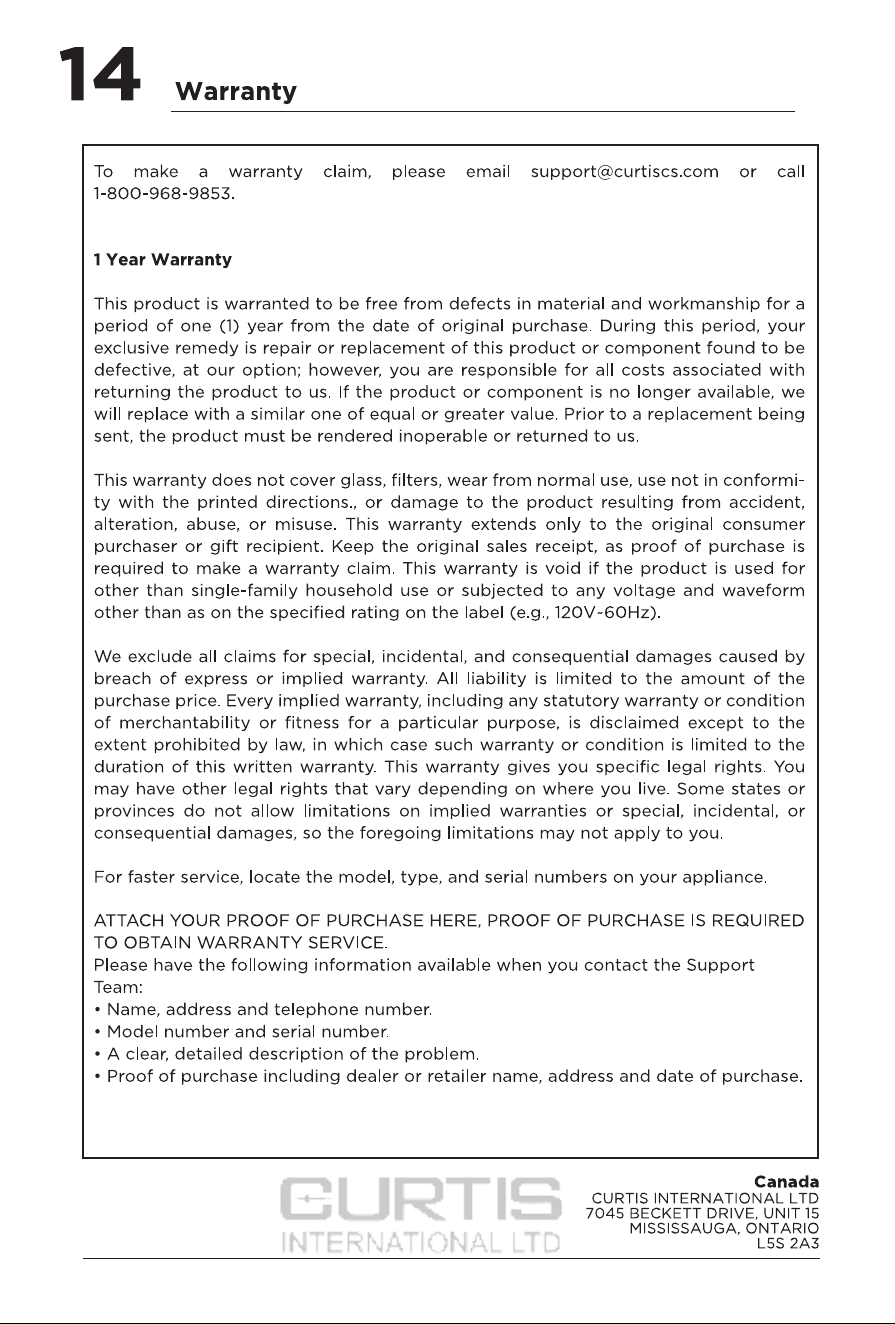 14 Warranty

To make a warranty claim, please email support@curtiscs.com or call 1-800-968-9853.

1 Year Warranty

This product is warranted to be free from defects in material and workmanship for a period of one (1) year from the date of original purchase. During this period, your exclusive remedy is repair or replacement of this product or component found to be defective, at our option; however, you are responsible for all costs associated with returning the product to us. If the product or component is no longer available, we will replace with a similar one of equal or greater value. Prior to a replacement being sent, the product must be rendered inoperable or returned to us.

This warranty does not cover glass, filters, wear from normal use, use not in conformity with the printed directions., or damage to the product resulting from accident, alteration, abuse, or misuse. This warranty extends only to the original consumer purchaser or gift recipient. Keep the original sales receipt, as proof of purchase is required to make a warranty claim. This warranty is void if the product is used for other than single-family household use or subjected to any voltage and waveform other than as on the specified rating on the label (e.g., 120V~60Hz).

We exclude all claims for special, incidental, and consequential damages caused by breach of express or implied warranty. All liability is limited to the amount of the purchase price. Every implied warranty, including any statutory warranty or condition of merchantability or fitness for a particular purpose, is disclaimed except to the extent prohibited by law, in which case such warranty or condition is limited to the duration of this written warranty. This warranty gives you specific legal rights. You may have other legal rights that vary depending on where you live. Some states or provinces do not allow limitations on implied warranties or special, incidental, or consequential damages, so the foregoing limitations may not apply to you.

For faster service, locate the model, type, and serial numbers on your appliance.

ATTACH YOUR PROOF OF PURCHASE HERE, PROOF OF PURCHASE IS REQUIRED TO OBTAIN WARRANTY SERVICE.
Please have the following information available when you contact the Support Team:
• Name, address and telephone number.
• Model number and serial number.
• A clear, detailed description of the problem.
• Proof of purchase including dealer or retailer name, address and date of purchase.

CURTIS
INTERNATIONAL LTD

Canada
CURTIS INTERNATIONAL LTD
7045 BECKETT DRIVE, UNIT 15
MISSISSAUGA, ONTARIO
L5S 2A3